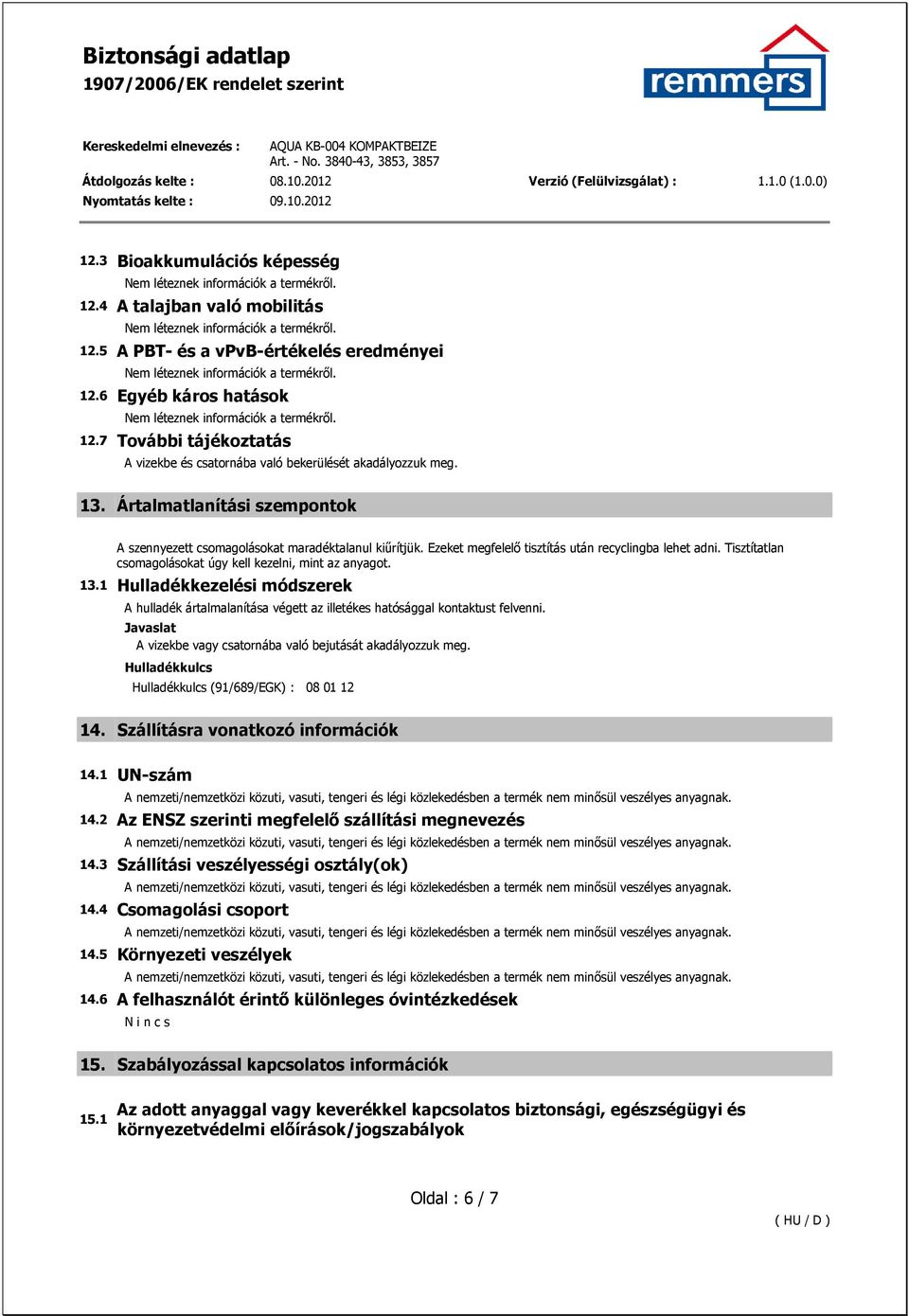 Biztonsági adatlap
1907/2006/EK rendelet szerint

remmers

Kereskedelmi elnevezés : AQUA KB-004 KOMPAKTBEIZE
Art. - No. 3840-43, 3853, 3857
Átdolgozás kelte : 08.10.2012 Verzió (Felülvizsgálat) : 1.1.0 (1.0.0)
Nyomtatás kelte : 09.10.2012

12.3 Bioakkumulációs képesség
Nem léteznek információk a termékről.

12.4 A talajban való mobilitás
Nem léteznek információk a termékről.

12.5 A PBT- és a vPvB-értékelés eredményei
Nem léteznek információk a termékről.

12.6 Egyéb káros hatások
Nem léteznek információk a termékről.

12.7 További tájékoztatás
A vizekbe és csatornába való bekerülését akadályozzuk meg.

13. Ártalmatlanítási szempontok

A szennyezett csomagolásokat maradéktalanul kiűrítjük. Ezeket megfelelő tisztítás után recyclingba lehet adni. Tisztítatlan csomagolásokat úgy kell kezelni, mint az anyagot.

13.1 Hulladékkezelési módszerek
A hulladék ártalmalanítása végett az illetékes hatósággal kontaktust felvenni.
Javaslat
A vizekbe vagy csatornába való bejutását akadályozzuk meg.
Hulladékkulcs
Hulladékkulcs (91/689/EGK) : 08 01 12

14. Szállításra vonatkozó információk

14.1 UN-szám
A nemzeti/nemzetközi közuti, vasuti, tengeri és légi közlekedésben a termék nem minősül veszélyes anyagnak.

14.2 Az ENSZ szerinti megfelelő szállítási megnevezés
A nemzeti/nemzetközi közuti, vasuti, tengeri és légi közlekedésben a termék nem minősül veszélyes anyagnak.

14.3 Szállítási veszélyességi osztály(ok)
A nemzeti/nemzetközi közuti, vasuti, tengeri és légi közlekedésben a termék nem minősül veszélyes anyagnak.

14.4 Csomagolási csoport
A nemzeti/nemzetközi közuti, vasuti, tengeri és légi közlekedésben a termék nem minősül veszélyes anyagnak.

14.5 Környezeti veszélyek
A nemzeti/nemzetközi közuti, vasuti, tengeri és légi közlekedésben a termék nem minősül veszélyes anyagnak.

14.6 A felhasználót érintő különleges óvintézkedések
N i n c s

15. Szabályozással kapcsolatos információk

15.1 Az adott anyaggal vagy keverékkel kapcsolatos biztonsági, egészségügyi és környezetvédelmi előírások/jogszabályok

Oldal : 6 / 7

( HU / D )